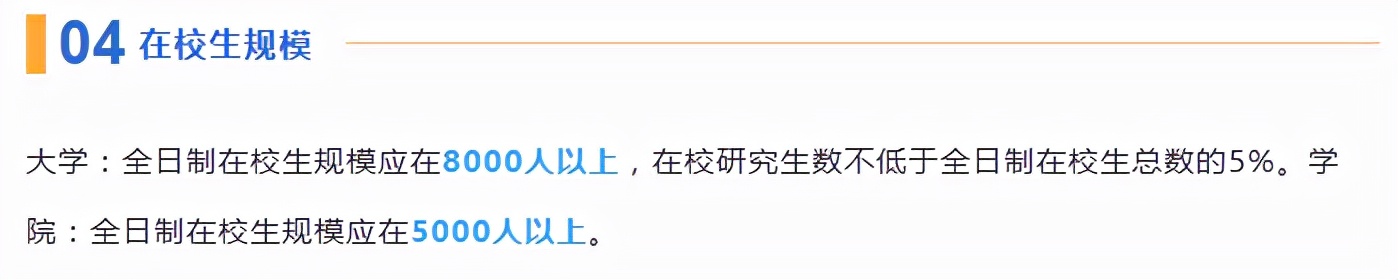 04 在校生规模

大学：全日制在校生规模应在8000人以上，在校研究生数不低于全日制在校生总数的5%。学院：全日制在校生规模应在5000人以上。